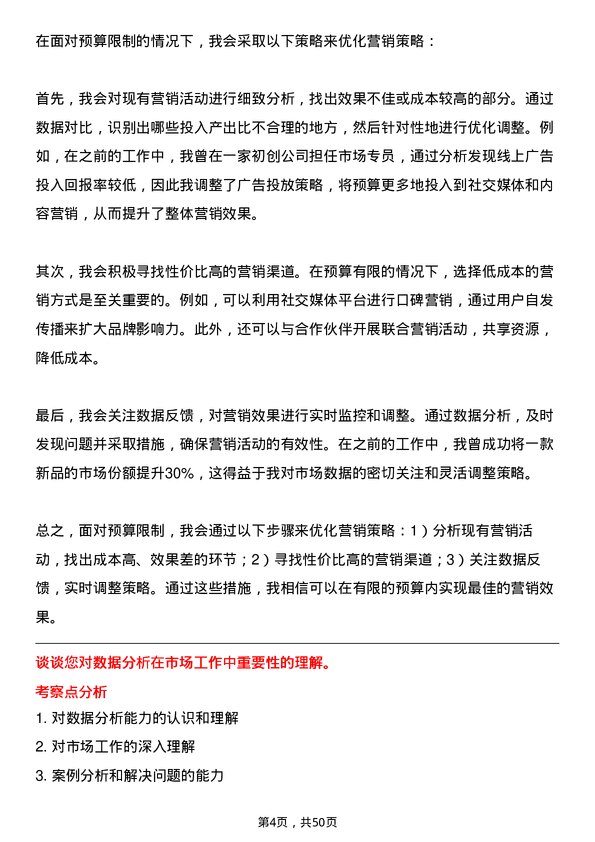 在面对预算限制的情况下，我会采取以下策略来优化营销策略：

首先，我会对现有营销活动进行细致分析，找出效果不佳或成本较高的部分。通过数据对比，识别出哪些投入产出比不合理的地方，然后针对性地进行优化调整。例如，在之前的工作中，我曾在一家初创公司担任市场专员，通过分析发现线上广告投入回报率较低，因此我调整了广告投放策略，将预算更多地投入到社交媒体和内容营销，从而提升了整体营销效果。

其次，我会积极寻找性价比高的营销渠道。在预算有限的情况下，选择低成本的营销方式是至关重要的。例如，可以利用社交媒体平台进行口碑营销，通过用户自发传播来扩大品牌影响力。此外，还可以与合作伙伴开展联合营销活动，共享资源，降低成本。

最后，我会关注数据反馈，对营销效果进行实时监控和调整。通过数据分析，及时发现问题并采取措施，确保营销活动的有效性。在之前的工作中，我曾成功将一款新品的市场份额提升30%，这得益于我对市场数据的密切关注和灵活调整策略。

总之，面对预算限制，我会通过以下步骤来优化营销策略：1）分析现有营销活动，找出成本高、效果差的环节；2）寻找性价比高的营销渠道；3）关注数据反馈，实时调整策略。通过这些措施，我相信可以在有限的预算内实现最佳的营销效果。

谈谈您对数据分析在市场工作中重要性的理解。

考察点分析

1. 对数据分析能力的认识和理解

2. 对市场工作的深入理解

3. 案例分析和解决问题的能力

第4页，共50页